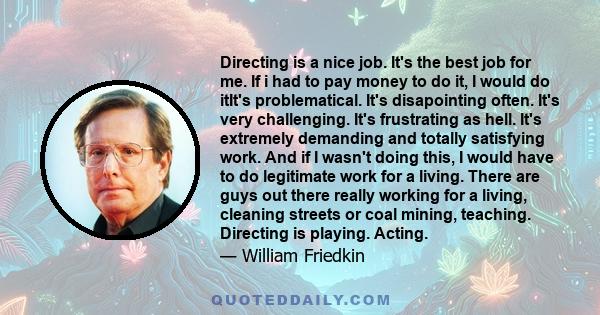 Directing is a nice job. It's the best job for me. If i had to pay money to do it, I would do itIt's problematical. It's disapointing often. It's very challenging. It's frustrating as hell. It's extremely demanding and totally satisfying work. And if I wasn't doing this, I would have to do legitimate work for a living. There are guys out there really working for a living, cleaning streets or coal mining, teaching. Directing is playing. Acting.

— William Friedkin

QUOTEDDAILY.COM